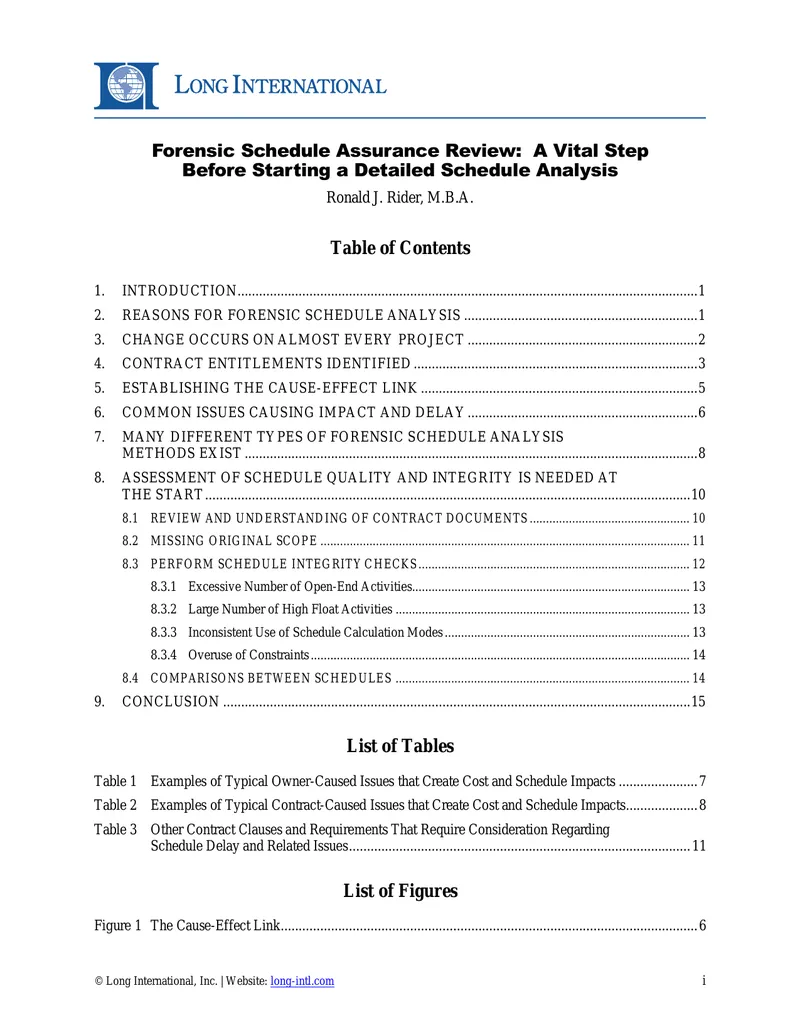 LONG INTERNATIONAL

Forensic Schedule Assurance Review: A Vital Step Before Starting a Detailed Schedule Analysis

Ronald J. Rider, M.B.A.

Table of Contents

1. INTRODUCTION 1
2. REASONS FOR FORENSIC SCHEDULE ANALYSIS 1
3. CHANGE OCCURS ON ALMOST EVERY PROJECT 2
4. CONTRACT ENTITLEMENTS IDENTIFIED 3
5. ESTABLISHING THE CAUSE-EFFECT LINK 5
6. COMMON ISSUES CAUSING IMPACT AND DELAY 6
7. MANY DIFFERENT TYPES OF FORENSIC SCHEDULE ANALYSIS METHODS EXIST 8
8. ASSESSMENT OF SCHEDULE QUALITY AND INTEGRITY IS NEEDED AT THE START 10
8.1 REVIEW AND UNDERSTANDING OF CONTRACT DOCUMENTS 10
8.2 MISSING ORIGINAL SCOPE 11
8.3 PERFORM SCHEDULE INTEGRITY CHECKS 12
8.3.1 Excessive Number of Open-End Activities 13
8.3.2 Large Number of High Float Activities 13
8.3.3 Inconsistent Use of Schedule Calculation Modes 13
8.3.4 Overuse of Constraints 14
8.4 COMPARISONS BETWEEN SCHEDULES 14
9. CONCLUSION 15

List of Tables

Table 1 Examples of Typical Owner-Caused Issues that Create Cost and Schedule Impacts 7
Table 2 Examples of Typical Contract-Caused Issues that Create Cost and Schedule Impacts 8
Table 3 Other Contract Clauses and Requirements That Require Consideration Regarding Schedule Delay and Related Issues 11

List of Figures

Figure 1 The Cause-Effect Link 6

© Long International, Inc. | Website: long-intl.com i